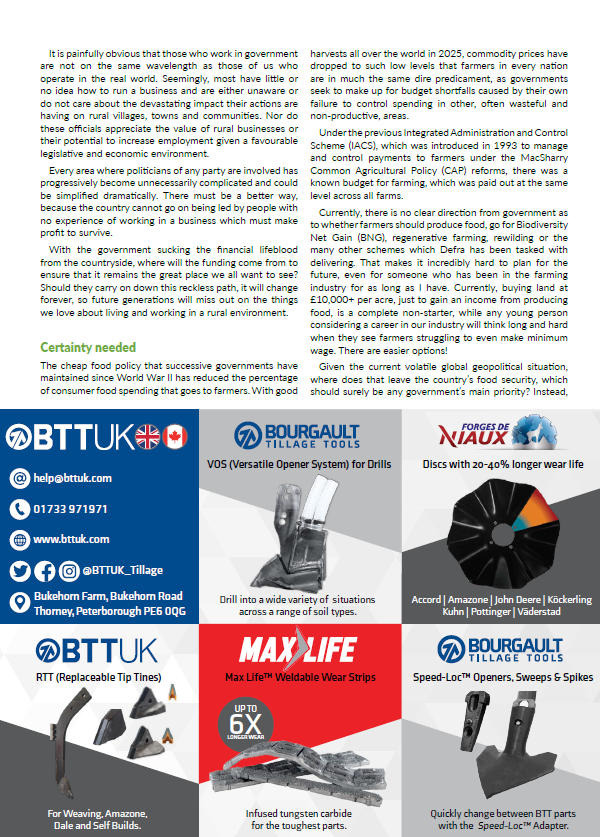 It is painfully obvious that those who work in government are not on the same wavelength as those of us who operate in the real world. Seemingly, most have little or no idea how to run a business and are either unaware or do not care about the devastating impact their actions are having on rural villages, towns and communities. Nor do these officials appreciate the value of rural businesses or their potential to increase employment given a favourable legislative and economic environment.

Every area where politicians of any party are involved has progressively become unnecessarily complicated and could be simplified dramatically. There must be a better way, because the country cannot go on being led by people with no experience of working in a business which must make profit to survive.

With the government sucking the financial lifeblood from the countryside, where will the funding come from to ensure that it remains the great place we all want to see? Should they carry on down this reckless path, it will change forever, so future generations will miss out on the things we love about living and working in a rural environment.

Certainty needed

The cheap food policy that successive governments have maintained since World War II has reduced the percentage of consumer food spending that goes to farmers. With good harvests all over the world in 2025, commodity prices have dropped to such low levels that farmers in every nation are in much the same dire predicament, as governments seek to make up for budget shortfalls caused by their own failure to control spending in other, often wasteful and non-productive, areas.

Under the previous Integrated Administration and Control Scheme (IACS), which was introduced in 1993 to manage and control payments to farmers under the MacSharry Common Agricultural Policy (CAP) reforms, there was a known budget for farming, which was paid out at the same level across all farms.

Currently, there is no clear direction from government as to whether farmers should produce food, go for Biodiversity Net Gain (BNG), regenerative farming, rewilding or the many other schemes which Defra has been tasked with delivering. That makes it incredibly hard to plan for the future, even for someone who has been in the farming industry for as long as I have. Currently, buying land at £10,000+ per acre, just to gain an income from producing food, is a complete non-starter, while any young person considering a career in our industry will think long and hard when they see farmers struggling to even make minimum wage. There are easier options!

Given the current volatile global geopolitical situation, where does that leave the country's food security, which should surely be any government's main priority? Instead,

BTTUK

help@bttuk.com
01733 971971
www.bttuk.com
@BTTUK_Tillage
Bukehorn Farm, Bukehorn Road Thorney, Peterborough PE6 0QG

BOURGAULT TILLAGE TOOLS
VOS (Versatile Opener System) for Drills
Drill into a wide variety of situations across a range of soil types.

FORGES DE NIAUX
Discs with 20-40% longer wear life
Accord | Amazone | John Deere | Köckerling Kuhn | Pottinger | Väderstad

BTTUK
RTT (Replaceable Tip Tines)
For Weaving, Amazone, Dale and Self Builds.

MAX LIFE
Max Life™ Weldable Wear Strips
UP TO 6X LONGER WEAR
Infused tungsten carbide for the toughest parts.

BOURGAULT TILLAGE TOOLS
Speed-Loc™ Openers, Sweeps & Spikes
Quickly change between BTT parts with the Speed-Loc™ Adapter.